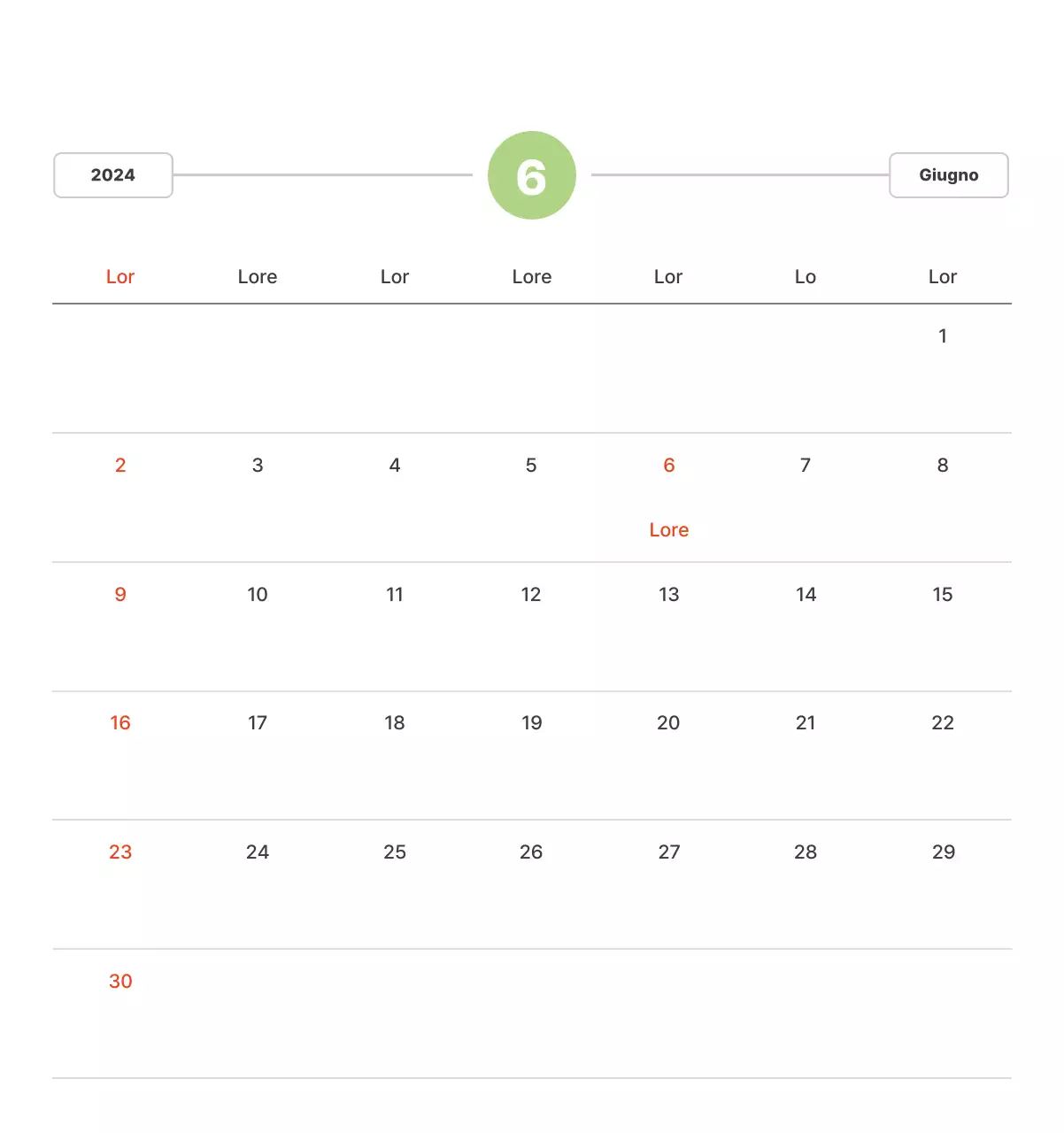 2024

6

Giugno

| Lor | Lore | Lor | Lore | Lor | Lo | Lor |
|---|---|---|---|---|---|---|
| | | | | | | 1 |
| 2 | 3 | 4 | 5 | 6 Lore | 7 | 8 |
| 9 | 10 | 11 | 12 | 13 | 14 | 15 |
| 16 | 17 | 18 | 19 | 20 | 21 | 22 |
| 23 | 24 | 25 | 26 | 27 | 28 | 29 |
| 30 | | | | | | |